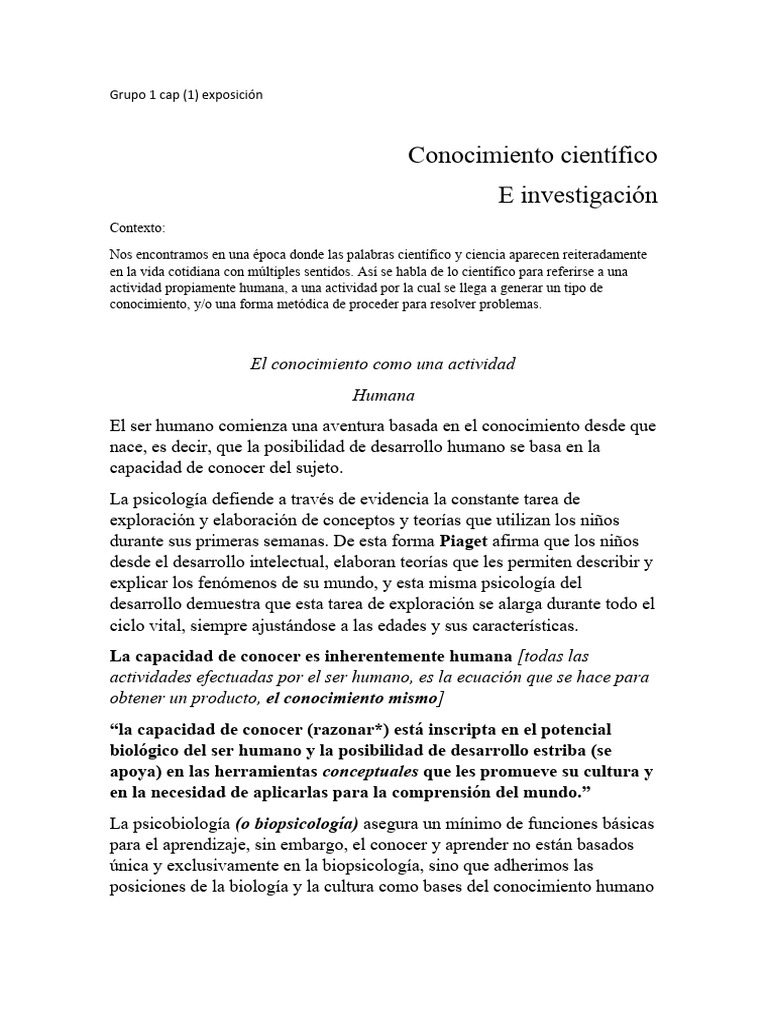 Grupo 1 cap (1) exposición

Conocimiento científico
E investigación

Contexto:

Nos encontramos en una época donde las palabras científico y ciencia aparecen reiteradamente en la vida cotidiana con múltiples sentidos. Así se habla de lo científico para referirse a una actividad propiamente humana, a una actividad por la cual se llega a generar un tipo de conocimiento, y/o una forma metódica de proceder para resolver problemas.

El conocimiento como una actividad
Humana

El ser humano comienza una aventura basada en el conocimiento desde que nace, es decir, que la posibilidad de desarrollo humano se basa en la capacidad de conocer del sujeto.

La psicología defiende a través de evidencia la constante tarea de exploración y elaboración de conceptos y teorías que utilizan los niños durante sus primeras semanas. De esta forma Piaget afirma que los niños desde el desarrollo intelectual, elaboran teorías que les permiten describir y explicar los fenómenos de su mundo, y esta misma psicología del desarrollo demuestra que esta tarea de exploración se alarga durante todo el ciclo vital, siempre ajustándose a las edades y sus características.

La capacidad de conocer es inherentemente humana [todas las actividades efectuadas por el ser humano, es la ecuación que se hace para obtener un producto, el conocimiento mismo]

"la capacidad de conocer (razonar*) está inscripta en el potencial biológico del ser humano y la posibilidad de desarrollo estriba (se apoya) en las herramientas conceptuales que les promueve su cultura y en la necesidad de aplicarlas para la comprensión del mundo."

La psicobiología (o biopsicología) asegura un mínimo de funciones básicas para el aprendizaje, sin embargo, el conocer y aprender no están basados única y exclusivamente en la biopsicología, sino que adherimos las posiciones de la biología y la cultura como bases del conocimiento humano